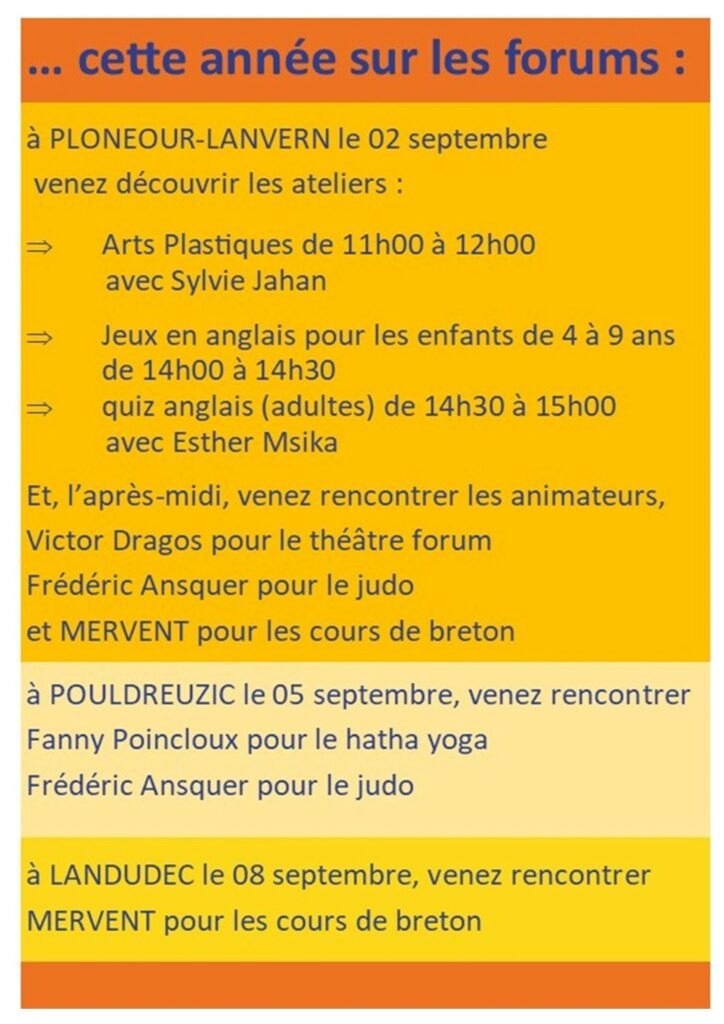 … cette année sur les forums :

à PLONEOUR-LANVERN le 02 septembre
venez découvrir les ateliers :

⇒ Arts Plastiques de 11h00 à 12h00
avec Sylvie Jahan

⇒ Jeux en anglais pour les enfants de 4 à 9 ans
de 14h00 à 14h30
⇒ quiz anglais (adultes) de 14h30 à 15h00
avec Esther Msika

Et, l'après-midi, venez rencontrer les animateurs,
Victor Dragos pour le théâtre forum
Frédéric Ansquer pour le judo
et MERVENT pour les cours de breton

à POULDREUZIC le 05 septembre, venez rencontrer
Fanny Poincloux pour le hatha yoga
Frédéric Ansquer pour le judo

à LANDUDEC le 08 septembre, venez rencontrer
MERVENT pour les cours de breton